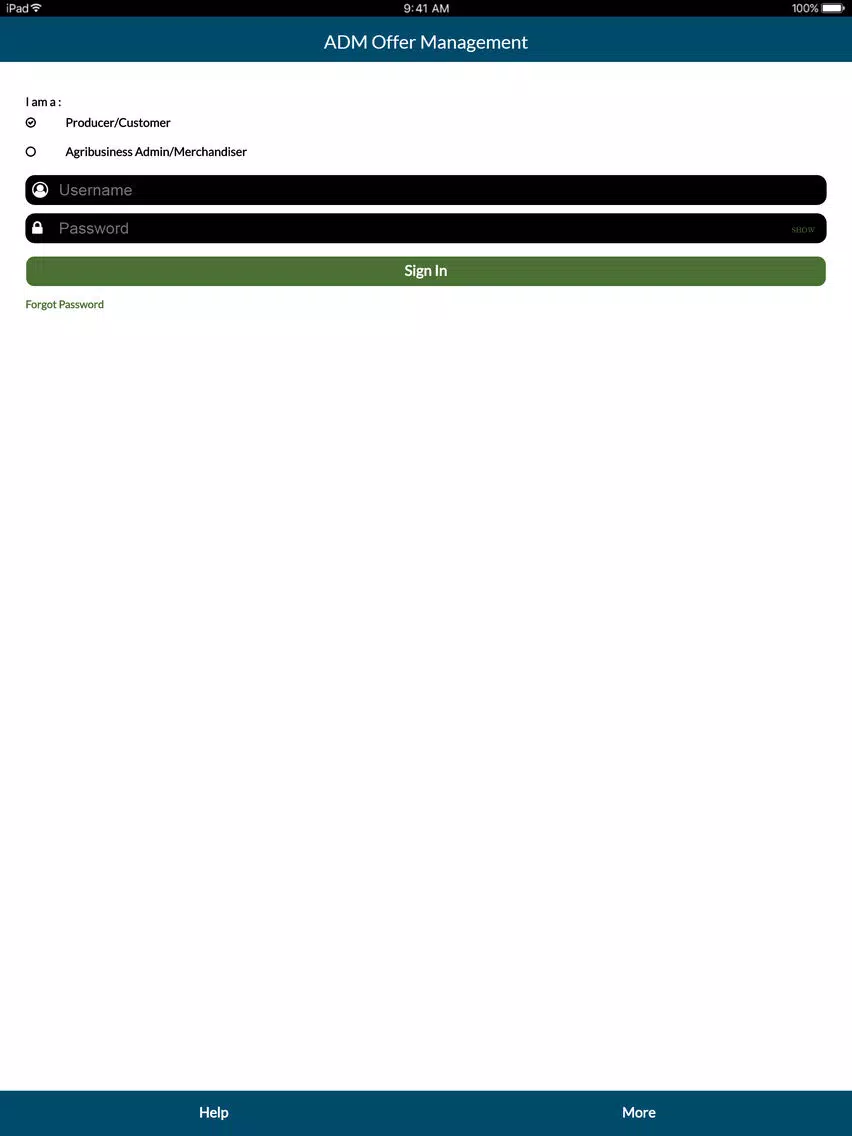 iPad
9:41 AM
100%

ADM Offer Management

I am a :
Producer/Customer
Agribusiness Admin/Merchandiser

Username
Password
SHOW

Sign In

Forgot Password

Help
More